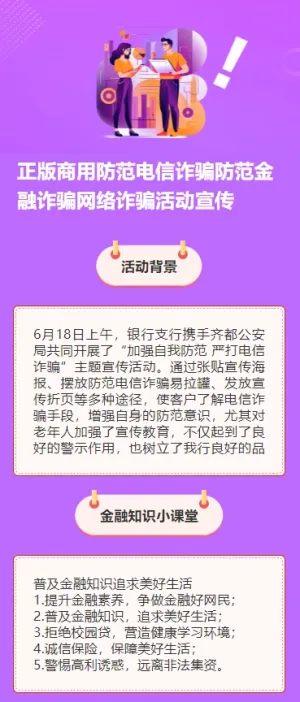 正版商用防范电信诈骗防范金融诈骗网络诈骗活动宣传

活动背景

6月18日上午，银行支行携手齐都公安局共同开展了“加强自我防范 严打电信诈骗”主题宣传活动。通过张贴宣传海报、摆放防范电信诈骗易拉罐、发放宣传折页等多种途径，使客户了解电信诈骗手段，增强自身的防范意识，尤其对老年人加强了宣传教育，不仅起到了良好的警示作用，也树立了我行良好的品

金融知识小课堂

普及金融知识追求美好生活
1.提升金融素养，争做金融好网民；
2.普及金融知识，追求美好生活；
3.拒绝校园贷，营造健康学习环境；
4.诚信保险，保障美好生活；
5.警惕高利诱惑，远离非法集资。